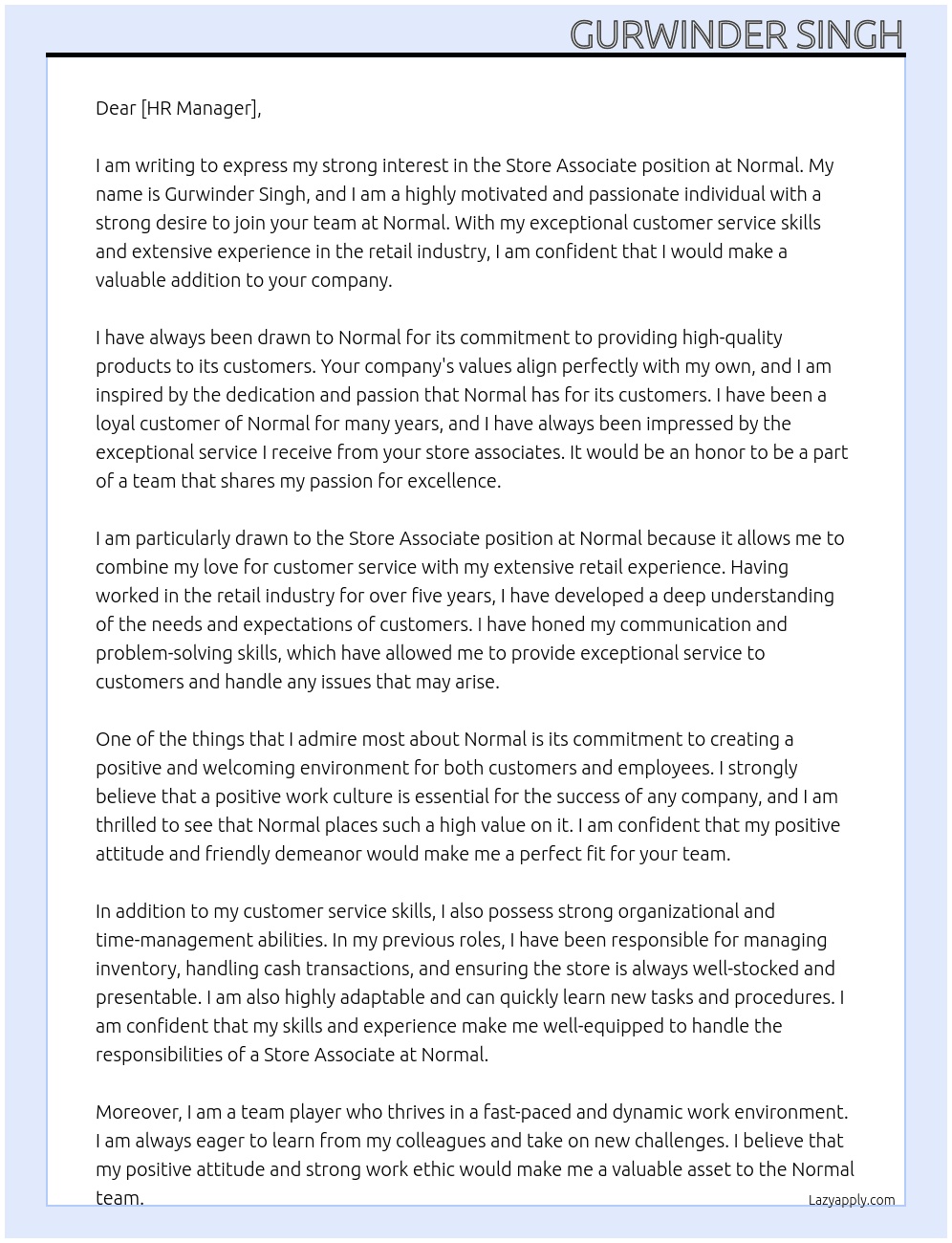 GURWINDER SINGH

Dear [HR Manager],

I am writing to express my strong interest in the Store Associate position at Normal. My name is Gurwinder Singh, and I am a highly motivated and passionate individual with a strong desire to join your team at Normal. With my exceptional customer service skills and extensive experience in the retail industry, I am confident that I would make a valuable addition to your company.

I have always been drawn to Normal for its commitment to providing high-quality products to its customers. Your company's values align perfectly with my own, and I am inspired by the dedication and passion that Normal has for its customers. I have been a loyal customer of Normal for many years, and I have always been impressed by the exceptional service I receive from your store associates. It would be an honor to be a part of a team that shares my passion for excellence.

I am particularly drawn to the Store Associate position at Normal because it allows me to combine my love for customer service with my extensive retail experience. Having worked in the retail industry for over five years, I have developed a deep understanding of the needs and expectations of customers. I have honed my communication and problem-solving skills, which have allowed me to provide exceptional service to customers and handle any issues that may arise.

One of the things that I admire most about Normal is its commitment to creating a positive and welcoming environment for both customers and employees. I strongly believe that a positive work culture is essential for the success of any company, and I am thrilled to see that Normal places such a high value on it. I am confident that my positive attitude and friendly demeanor would make me a perfect fit for your team.

In addition to my customer service skills, I also possess strong organizational and time-management abilities. In my previous roles, I have been responsible for managing inventory, handling cash transactions, and ensuring the store is always well-stocked and presentable. I am also highly adaptable and can quickly learn new tasks and procedures. I am confident that my skills and experience make me well-equipped to handle the responsibilities of a Store Associate at Normal.

Moreover, I am a team player who thrives in a fast-paced and dynamic work environment. I am always eager to learn from my colleagues and take on new challenges. I believe that my positive attitude and strong work ethic would make me a valuable asset to the Normal team.

Lazyapply.com